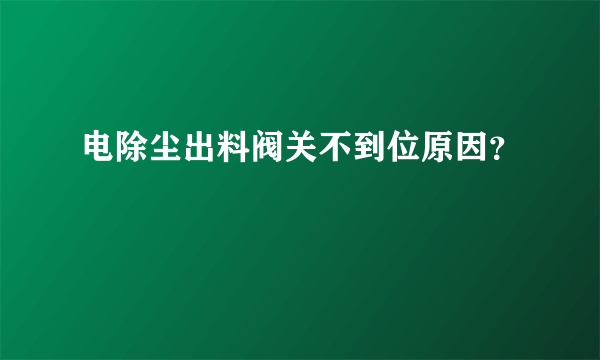 电除尘出料阀关不到位原因?